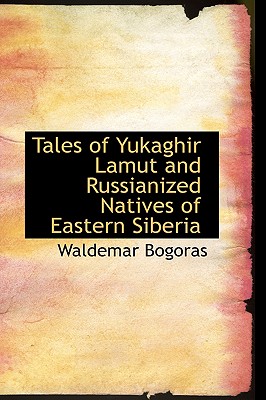 Tales of Yukaghir Lamut and Russianized Natives of Eastern Siberia

Waldemar Bogoras